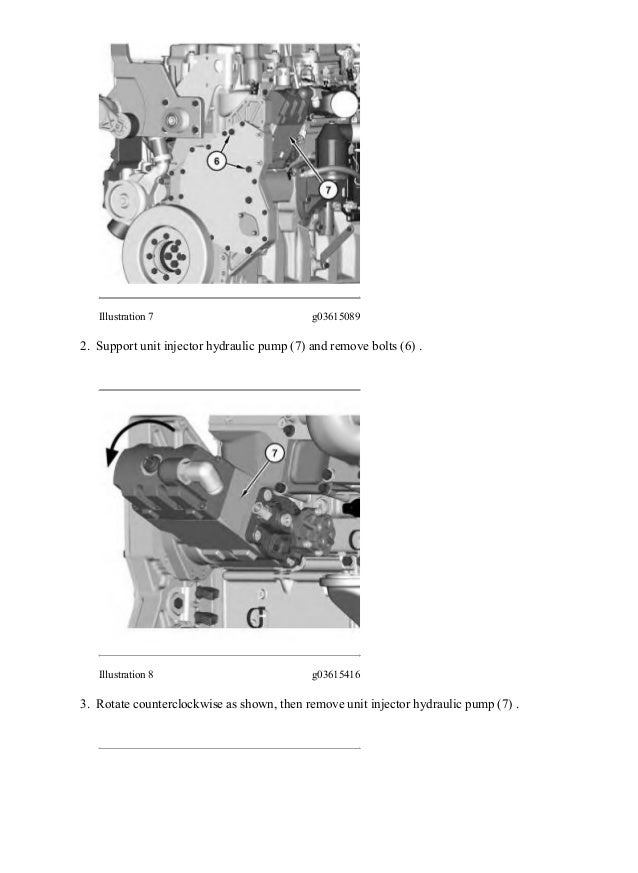 6

7

Illustration 7 g03615089

2. Support unit injector hydraulic pump (7) and remove bolts (6) .

7

Illustration 8 g03615416

3. Rotate counterclockwise as shown, then remove unit injector hydraulic pump (7) .